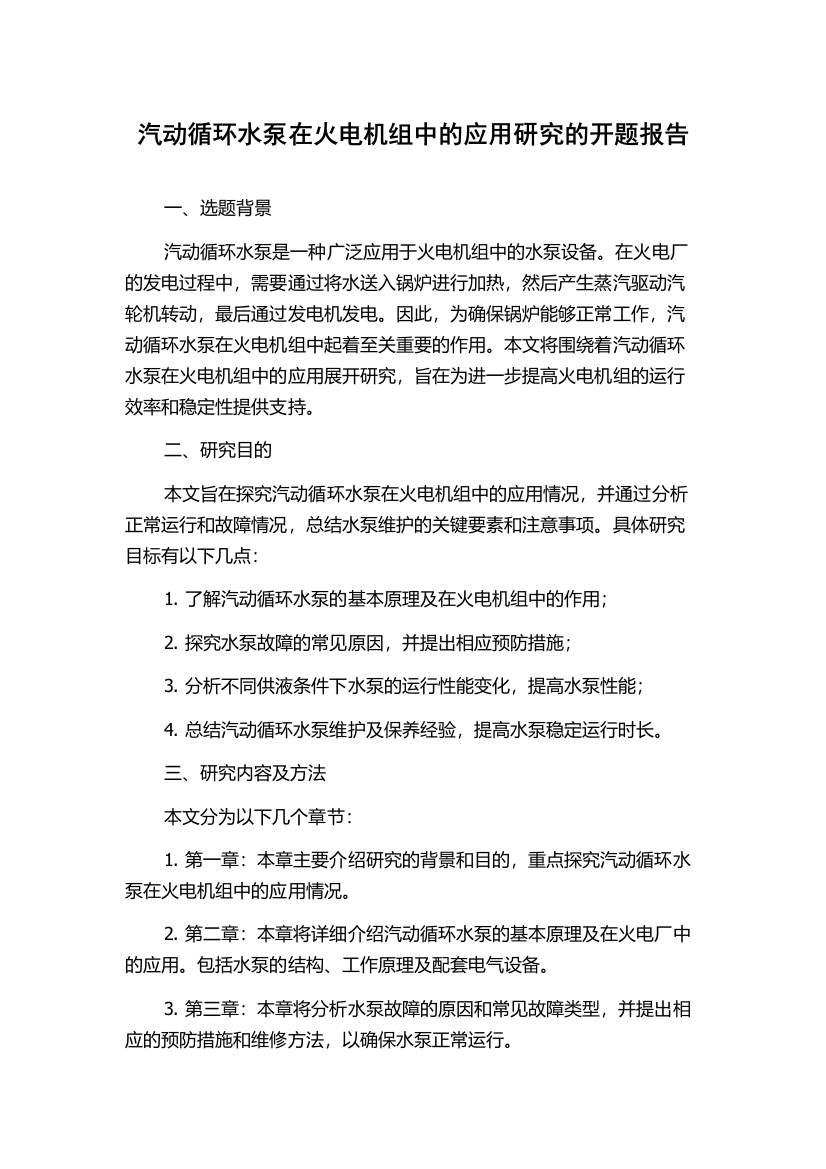 汽动循环水泵在火电机组中的应用研究的开题报告

一、选题背景

汽动循环水泵是一种广泛应用于火电机组中的水泵设备。在火电厂的发电过程中，需要通过将水送入锅炉进行加热，然后产生蒸汽驱动汽轮机转动，最后通过发电机发电。因此，为确保锅炉能够正常工作，汽动循环水泵在火电机组中起着至关重要的作用。本文将围绕着汽动循环水泵在火电机组中的应用展开研究，旨在为进一步提高火电机组的运行效率和稳定性提供支持。

二、研究目的

本文旨在探究汽动循环水泵在火电机组中的应用情况，并通过分析正常运行和故障情况，总结水泵维护的关键要素和注意事项。具体研究目标有以下几点：

1. 了解汽动循环水泵的基本原理及在火电机组中的作用；

2. 探究水泵故障的常见原因，并提出相应预防措施；

3. 分析不同供液条件下水泵的运行性能变化，提高水泵性能；

4. 总结汽动循环水泵维护及保养经验，提高水泵稳定运行时长。

三、研究内容及方法

本文分为以下几个章节：

1. 第一章：本章主要介绍研究的背景和目的，重点探究汽动循环水泵在火电机组中的应用情况。

2. 第二章：本章将详细介绍汽动循环水泵的基本原理及在火电厂中的应用。包括水泵的结构、工作原理及配套电气设备。

3. 第三章：本章将分析水泵故障的原因和常见故障类型，并提出相应的预防措施和维修方法，以确保水泵正常运行。